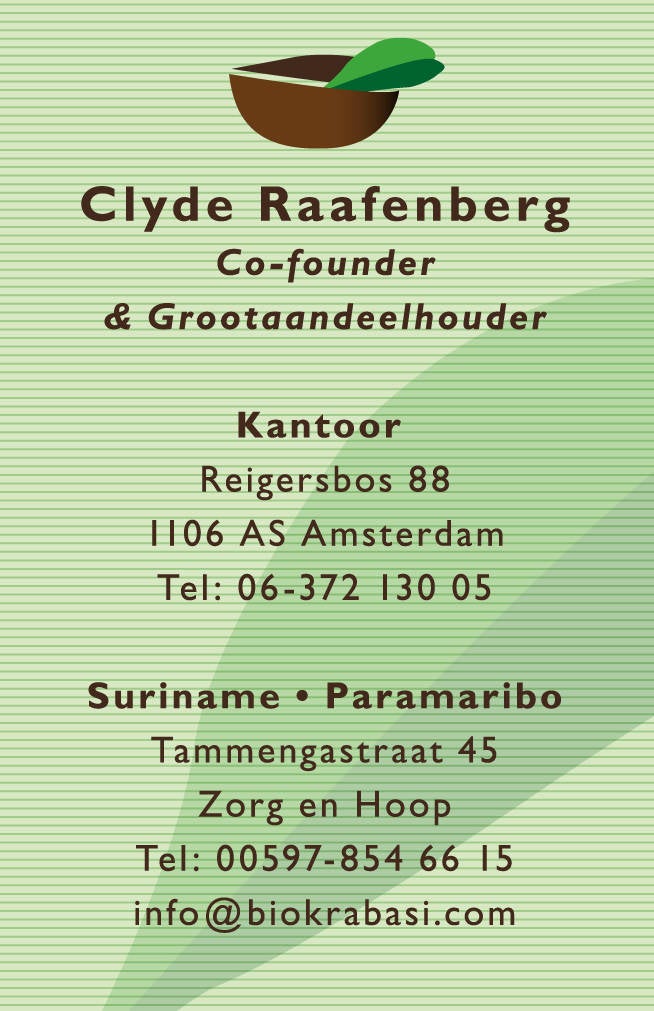 Clyde Raafenberg
Co-founder
& Grootaandeelhouder

Kantoor
Reigersbos 88
1106 AS Amsterdam
Tel: 06-372 130 05

Suriname • Paramaribo
Tammengastraat 45
Zorg en Hoop
Tel: 00597-854 66 15
info@biokrabasi.com